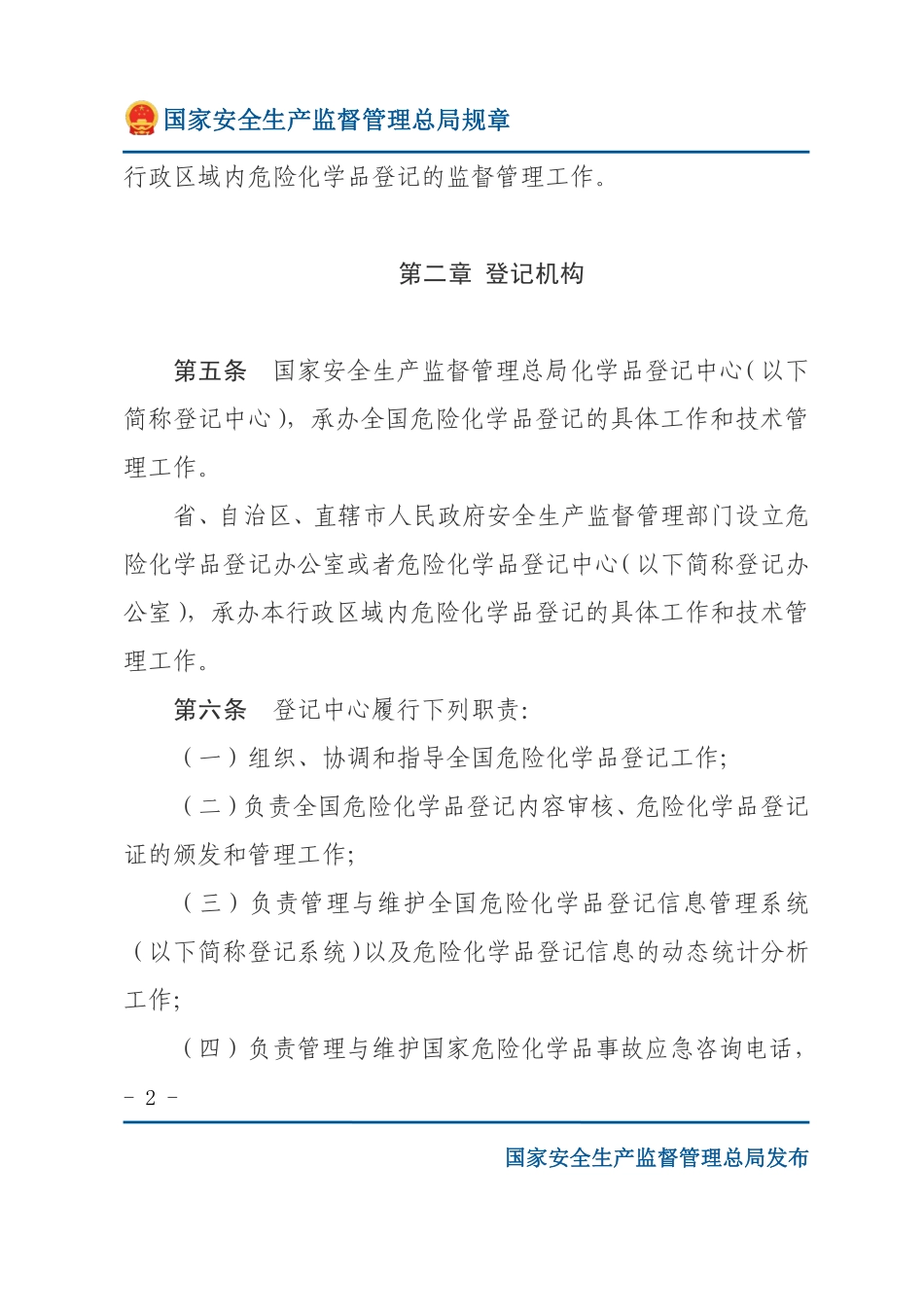 国家安全生产监督管理总局规章

行政区域内危险化学品登记的监督管理工作。

第二章 登记机构

第五条 国家安全生产监督管理总局化学品登记中心（以下简称登记中心），承办全国危险化学品登记的具体工作和技术管理工作。

省、自治区、直辖市人民政府安全生产监督管理部门设立危险化学品登记办公室或者危险化学品登记中心（以下简称登记办公室），承办本行政区域内危险化学品登记的具体工作和技术管理工作。

第六条 登记中心履行下列职责：

（一）组织、协调和指导全国危险化学品登记工作；

（二）负责全国危险化学品登记内容审核、危险化学品登记证的颁发和管理工作；

（三）负责管理与维护全国危险化学品登记信息管理系统（以下简称登记系统）以及危险化学品登记信息的动态统计分析工作；

（四）负责管理与维护国家危险化学品事故应急咨询电话，

- 2 -

国家安全生产监督管理总局发布